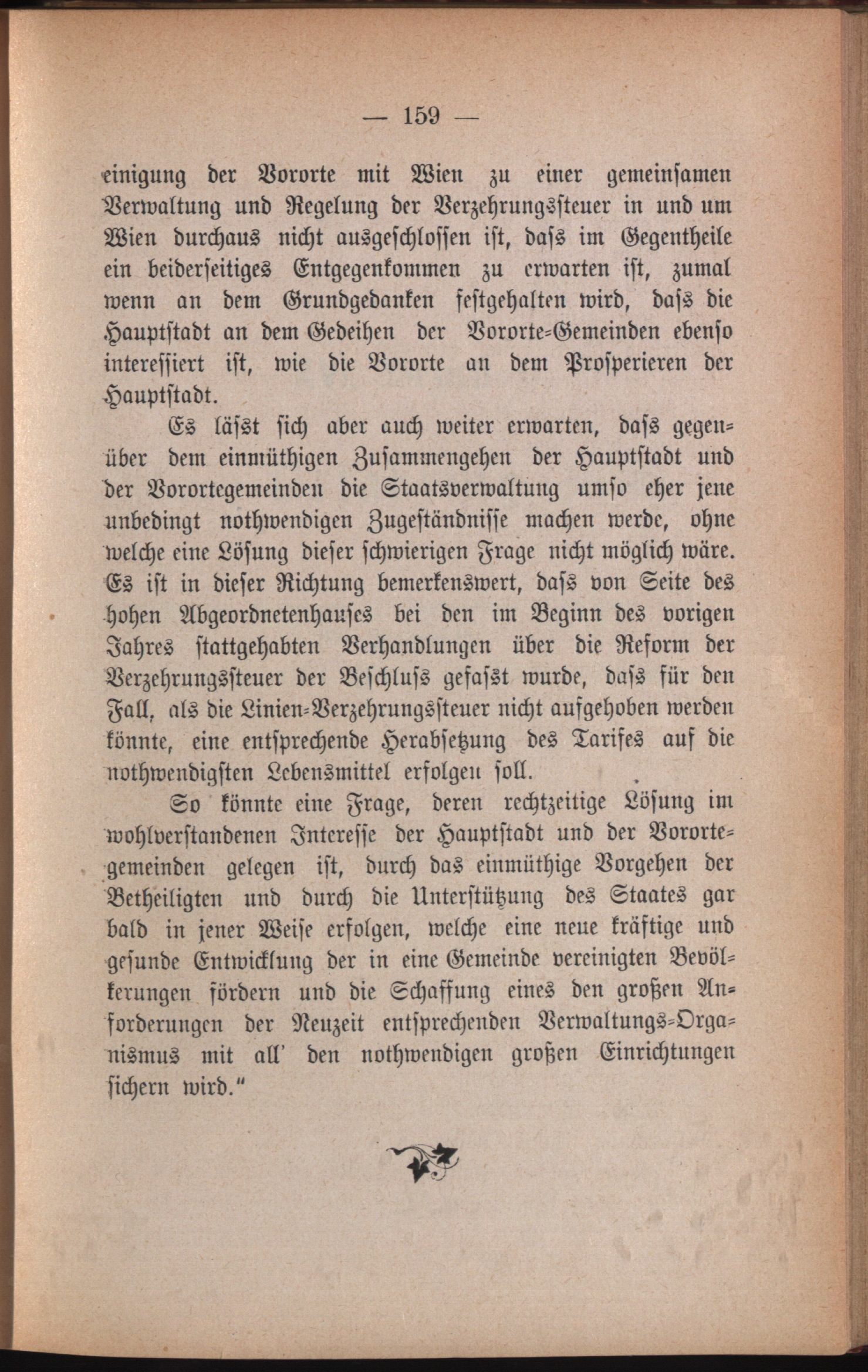 — 159 —

einigung der Vororte mit Wien zu einer gemeinsamen Verwaltung und Regelung der Verzehrungssteuer in und um Wien durchaus nicht ausgeschlossen ist, dass im Gegentheile ein beiderseitiges Entgegenkommen zu erwarten ist, zumal wenn an dem Grundgedanken festgehalten wird, dass die Hauptstadt an dem Gedeihen der Vororte-Gemeinden ebenso interessiert ist, wie die Vororte an dem Prosperieren der Hauptstadt.

Es lässt sich aber auch weiter erwarten, dass gegenüber dem einmüthigen Zusammengehen der Hauptstadt und der Vorortegemeinden die Staatsverwaltung umso eher jene unbedingt nothwendigen Zugeständnisse machen werde, ohne welche eine Lösung dieser schwierigen Frage nicht möglich wäre. Es ist in dieser Richtung bemerkenswert, dass von Seite des hohen Abgeordnetenhauses bei den im Beginn des vorigen Jahres stattgehabten Verhandlungen über die Reform der Verzehrungssteuer der Beschluss gefasst wurde, dass für den Fall, als die Linien-Verzehrungssteuer nicht aufgehoben werden könnte, eine entsprechende Herabsetzung des Tarifes auf die nothwendigsten Lebensmittel erfolgen soll.

So könnte eine Frage, deren rechtzeitige Lösung im wohlverstandenen Interesse der Hauptstadt und der Vorortegemeinden gelegen ist, durch das einmüthige Vorgehen der Betheiligten und durch die Unterstützung des Staates gar bald in jener Weise erfolgen, welche eine neue kräftige und gesunde Entwicklung der in eine Gemeinde vereinigten Bevölkerungen fördern und die Schaffung eines den großen Anforderungen der Neuzeit entsprechenden Verwaltungs-Organismus mit all' den nothwendigen großen Einrichtungen sichern wird."